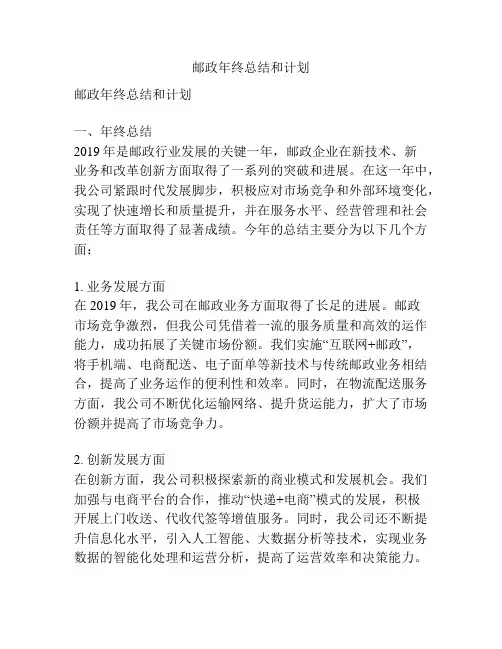 邮政年终总结和计划

邮政年终总结和计划

一、年终总结
2019 年是邮政行业发展的关键一年，邮政企业在新技术、新业务和改革创新方面取得了一系列的突破和进展。在这一年中，我公司紧跟时代发展脚步，积极应对市场竞争和外部环境变化，实现了快速增长和质量提升，并在服务水平、经营管理和社会责任等方面取得了显著成绩。今年的总结主要分为以下几个方面：

1. 业务发展方面
在 2019 年，我公司在邮政业务方面取得了长足的进展。邮政市场竞争激烈，但我公司凭借着一流的服务质量和高效的运作能力，成功拓展了关键市场份额。我们实施“互联网+邮政”，将手机端、电商配送、电子面单等新技术与传统邮政业务相结合，提高了业务运作的便利性和效率。同时，在物流配送服务方面，我公司不断优化运输网络、提升货运能力，扩大了市场份额并提高了市场竞争力。

2. 创新发展方面
在创新方面，我公司积极探索新的商业模式和发展机会。我们加强与电商平台的合作，推动“快递+电商”模式的发展，积极开展上门收送、代收代签等增值服务。同时，我公司还不断提升信息化水平，引入人工智能、大数据分析等技术，实现业务数据的智能化处理和运营分析，提高了运营效率和决策能力。